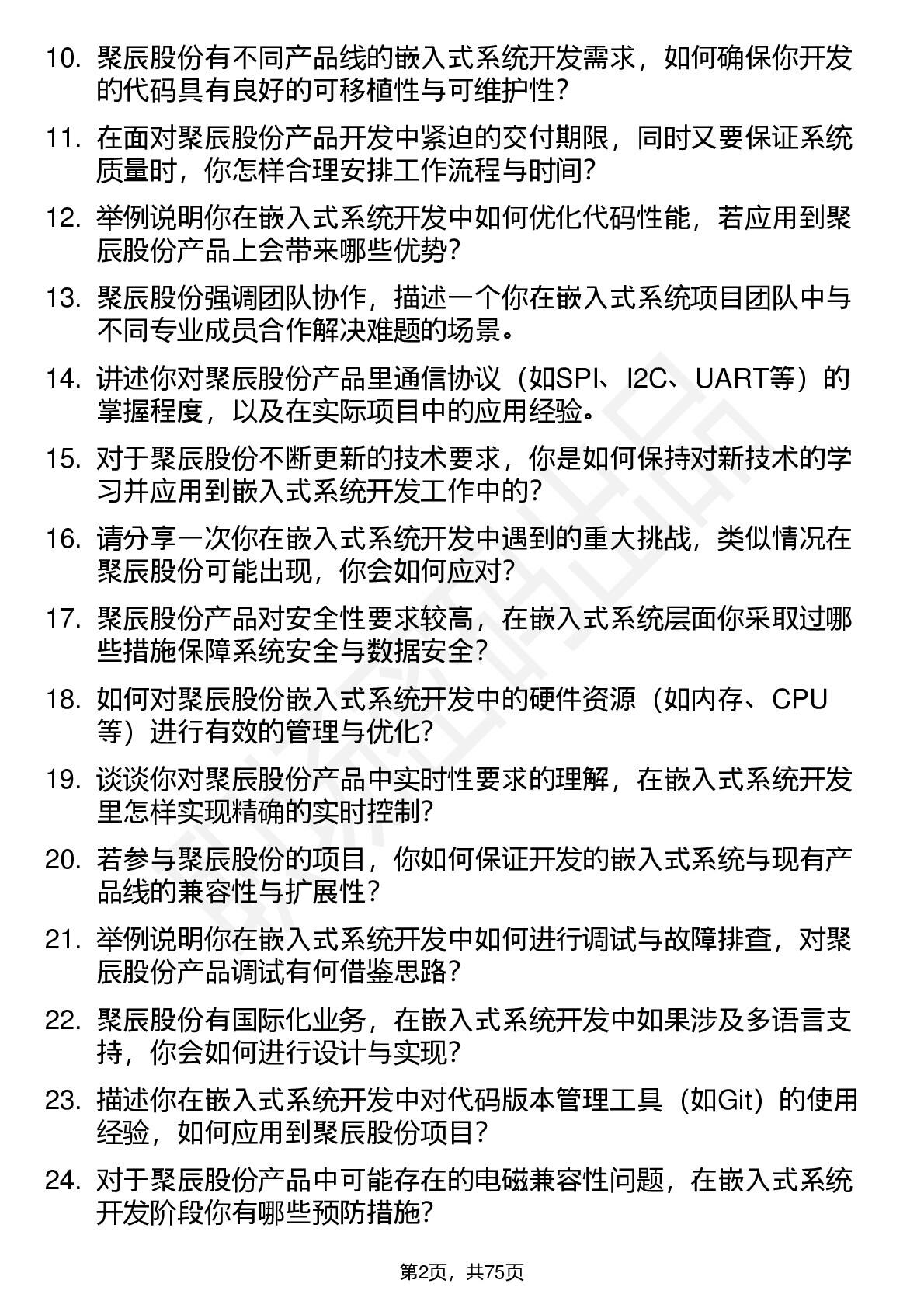 10. 聚辰股份有不同产品线的嵌入式系统开发需求，如何确保你开发的代码具有良好的可移植性与可维护性？

11. 在面对聚辰股份产品开发中紧迫的交付期限，同时又要保证系统质量时，你怎样合理安排工作流程与时间？

12. 举例说明你在嵌入式系统开发中如何优化代码性能，若应用到聚辰股份产品上会带来哪些优势？

13. 聚辰股份强调团队协作，描述一个你在嵌入式系统项目团队中与不同专业成员合作解决难题的场景。

14. 讲述你对聚辰股份产品里通信协议（如SPI、I2C、UART等）的掌握程度，以及在实际项目中的应用经验。

15. 对于聚辰股份不断更新的技术要求，你是如何保持对新技术的学习并应用到嵌入式系统开发工作中的？

16. 请分享一次你在嵌入式系统开发中遇到的重大挑战，类似情况在聚辰股份可能出现，你会如何应对？

17. 聚辰股份产品对安全性要求较高，在嵌入式系统层面你采取过哪些措施保障系统安全与数据安全？

18. 如何对聚辰股份嵌入式系统开发中的硬件资源（如内存、CPU等）进行有效的管理与优化？

19. 谈谈你对聚辰股份产品中实时性要求的理解，在嵌入式系统开发里怎样实现精确的实时控制？

20. 若参与聚辰股份的项目，你如何保证开发的嵌入式系统与现有产品线的兼容性与扩展性？

21. 举例说明你在嵌入式系统开发中如何进行调试与故障排查，对聚辰股份产品调试有何借鉴思路？

22. 聚辰股份有国际化业务，在嵌入式系统开发中如果涉及多语言支持，你会如何进行设计与实现？

23. 描述你在嵌入式系统开发中对代码版本管理工具（如Git）的使用经验，如何应用到聚辰股份项目？

24. 对于聚辰股份产品中可能存在的电磁兼容性问题，在嵌入式系统开发阶段你有哪些预防措施？

第2页，共75页